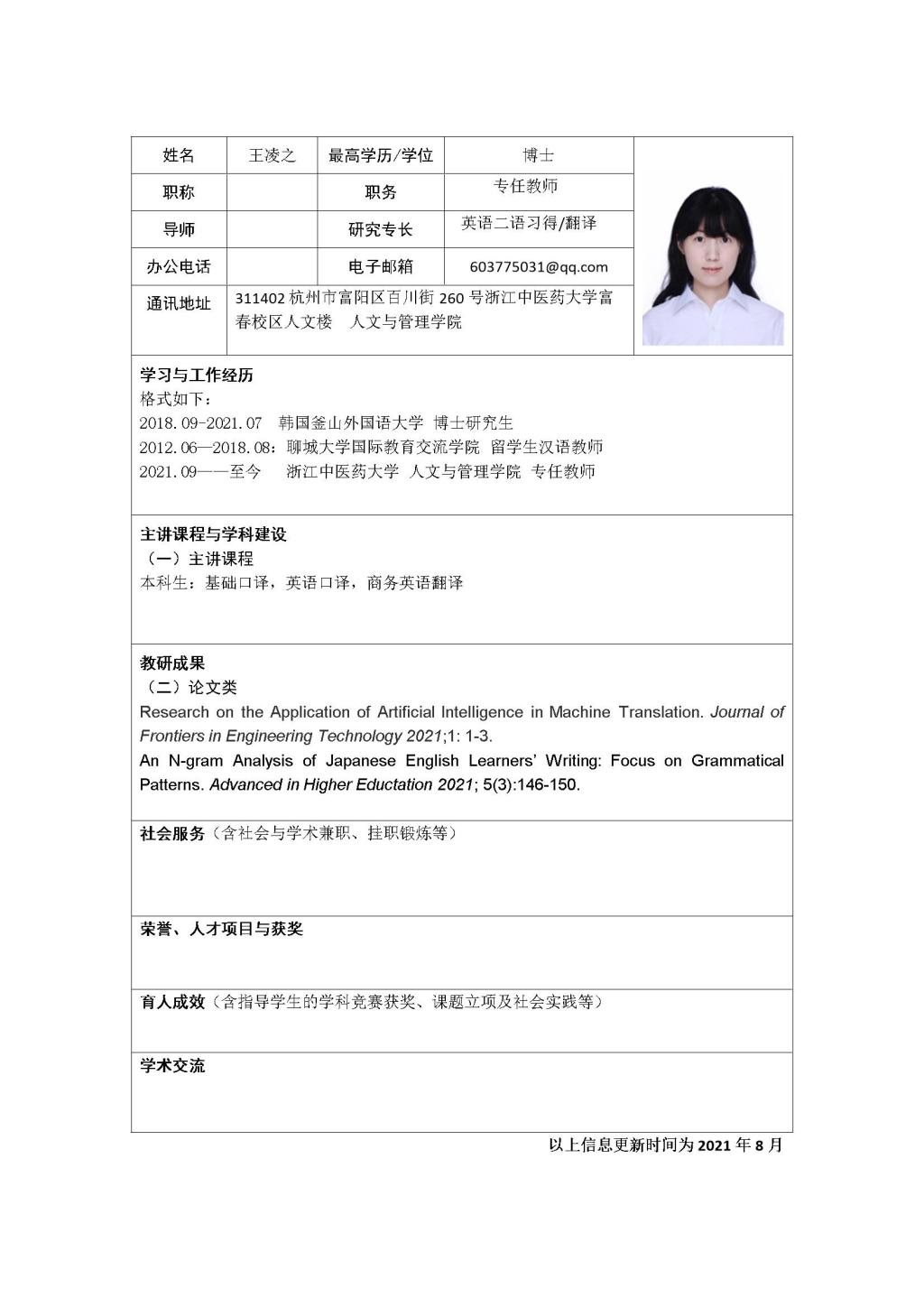 | 姓名 | 王凌之 | 最高学历/学位 | 博士 |
|---|---|---|---|
| 职称 | | 职务 | 专任教师 |
| 导师 | | 研究专长 | 英语二语习得/翻译 |
| 办公电话 | | 电子邮箱 | 603775031@qq.com |
| 通讯地址 | 311402 杭州市富阳区百川街 260 号浙江中医药大学富春校区人文楼　人文与管理学院 | | |

学习与工作经历
格式如下：
2018.09-2021.07　韩国釜山外国语大学　博士研究生
2012.06—2018.08：聊城大学国际教育交流学院　留学生汉语教师
2021.09——至今　　浙江中医药大学　人文与管理学院　专任教师

主讲课程与学科建设
（一）主讲课程
本科生：基础口译，英语口译，商务英语翻译

教研成果
（二）论文类
Research on the Application of Artificial Intelligence in Machine Translation. Journal of Frontiers in Engineering Technology 2021;1: 1-3.
An N-gram Analysis of Japanese English Learners' Writing: Focus on Grammatical Patterns. Advanced in Higher Eductation 2021; 5(3):146-150.

社会服务（含社会与学术兼职、挂职锻炼等）

荣誉、人才项目与获奖

育人成效（含指导学生的学科竞赛获奖、课题立项及社会实践等）

学术交流

以上信息更新时间为 2021 年 8 月